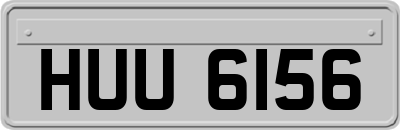 HUU 6156